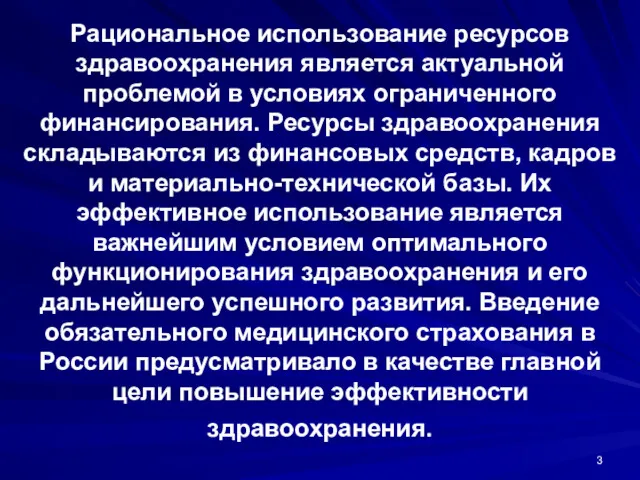 Рациональное использование ресурсов здравоохранения является актуальной проблемой в условиях ограниченного финансирования. Ресурсы здравоохранения складываются из финансовых средств, кадров и материально-технической базы. Их эффективное использование является важнейшим условием оптимального функционирования здравоохранения и его дальнейшего успешного развития. Введение обязательного медицинского страхования в России предусматривало в качестве главной цели повышение эффективности

здравоохранения.

3